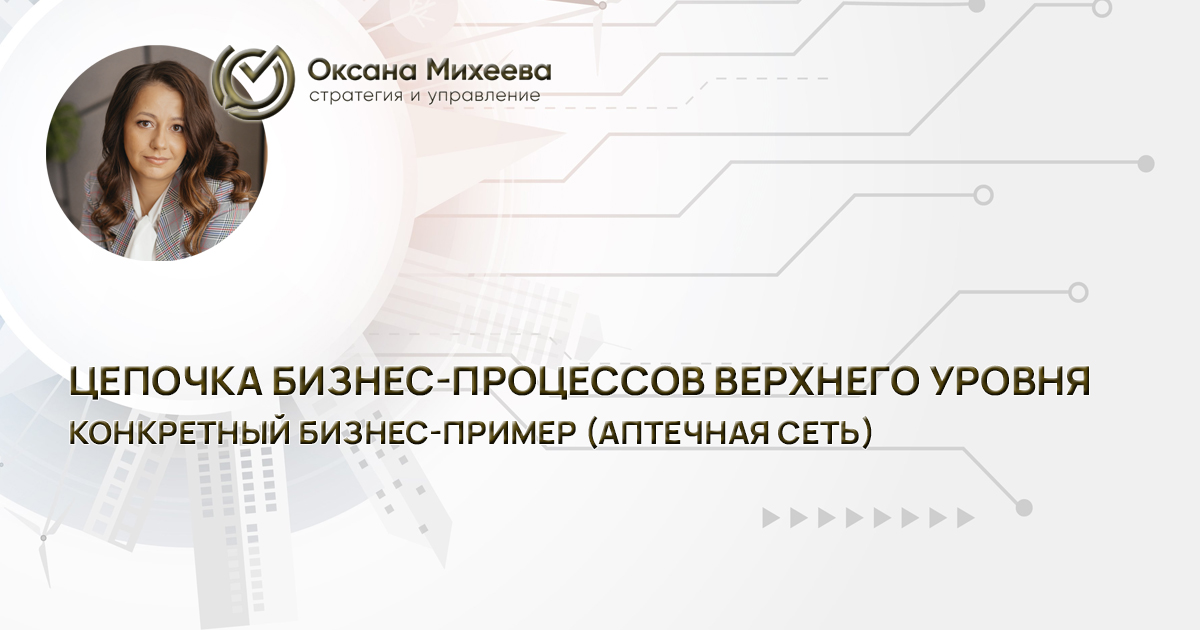 Оксана Михеева
стратегия и управление

ЦЕПОЧКА БИЗНЕС-ПРОЦЕССОВ ВЕРХНЕГО УРОВНЯ
КОНКРЕТНЫЙ БИЗНЕС-ПРИМЕР (АПТЕЧНАЯ СЕТЬ)